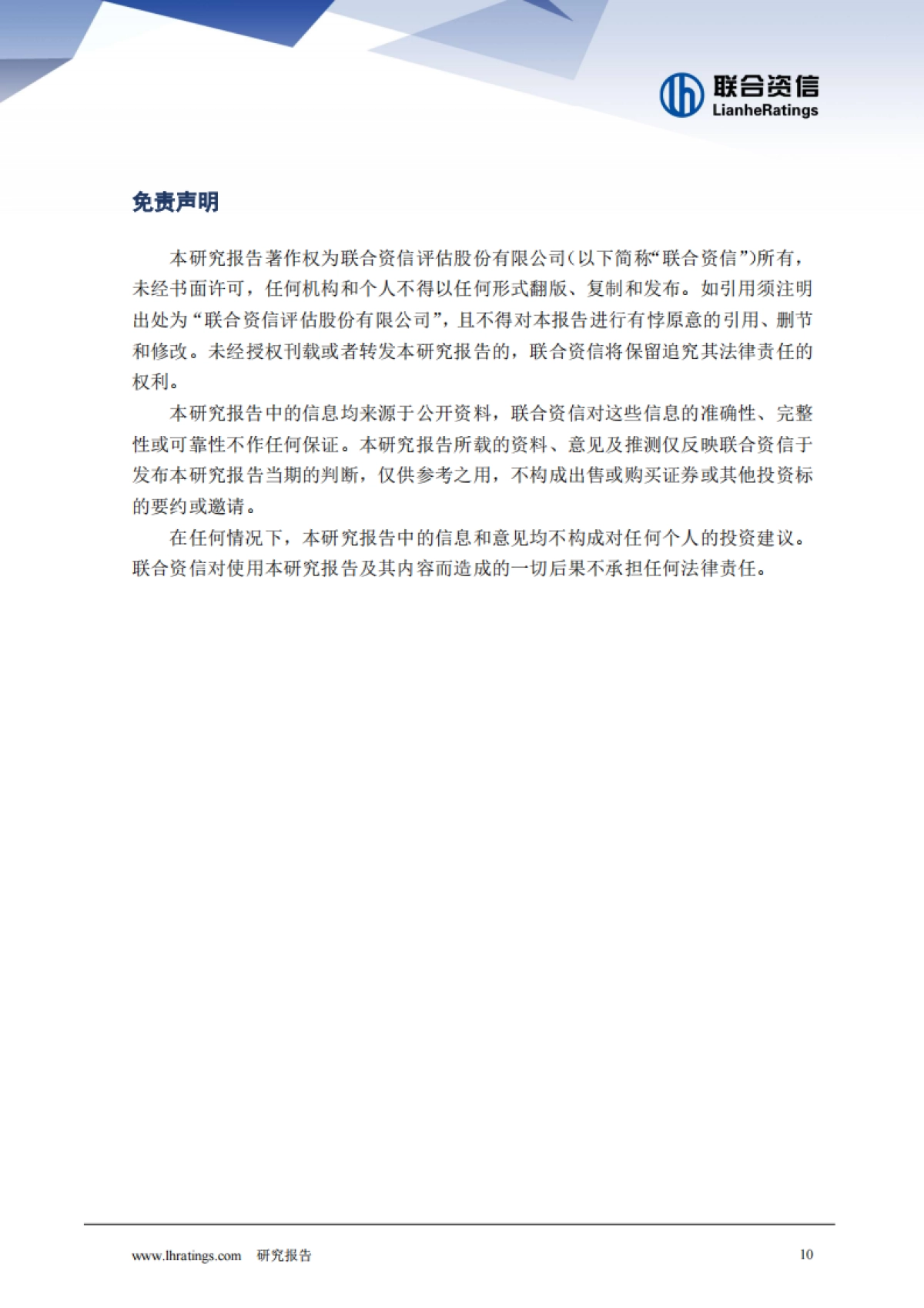 联合资信
LianheRatings

免责声明

本研究报告著作权为联合资信评估股份有限公司（以下简称“联合资信”）所有，未经书面许可，任何机构和个人不得以任何形式翻版、复制和发布。如引用须注明出处为“联合资信评估股份有限公司”，且不得对本报告进行有悖原意的引用、删节和修改。未经授权刊载或者转发本研究报告的，联合资信将保留追究其法律责任的权利。

本研究报告中的信息均来源于公开资料，联合资信对这些信息的准确性、完整性或可靠性不作任何保证。本研究报告所载的资料、意见及推测仅反映联合资信于发布本研究报告当期的判断，仅供参考之用，不构成出售或购买证券或其他投资标的要约或邀请。

在任何情况下，本研究报告中的信息和意见均不构成对任何个人的投资建议。联合资信对使用本研究报告及其内容而造成的一切后果不承担任何法律责任。

www.lhratings.com 研究报告 10